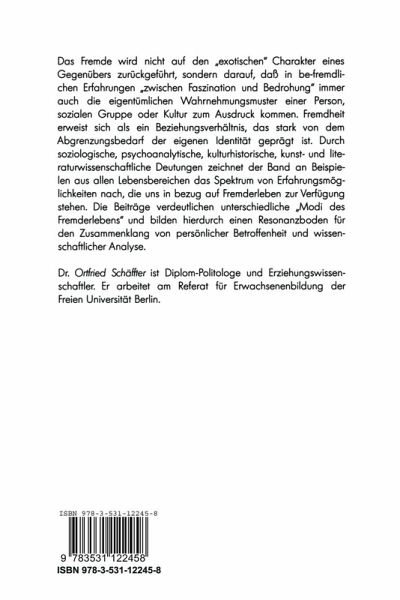 Das Fremde wird nicht auf den „exotischen" Charakter eines Gegenübers zurückgeführt, sondern darauf, daß in be-fremdlichen Erfahrungen „zwischen Faszination und Bedrohung" immer auch die eigentümlichen Wahrnehmungsmuster einer Person, sozialen Gruppe oder Kultur zum Ausdruck kommen. Fremdheit erweist sich als ein Beziehungsverhältnis, das stark von dem Abgrenzungsbedarf der eigenen Identität geprägt ist. Durch soziologische, psychoanalytische, kulturhistorische, kunst- und literaturwissenschaftliche Deutungen zeichnet der Band an Beispielen aus allen Lebensbereichen das Spektrum von Erfahrungsmöglichkeiten nach, die uns in bezug auf Fremderleben zur Verfügung stehen. Die Beiträge verdeutlichen unterschiedliche „Modi des Fremderlebens" und bilden hierdurch einen Resonanzboden für den Zusammenklang von persönlicher Betroffenheit und wissenschaftlicher Analyse.

Dr. Ortfried Schäffter ist Diplom-Politologe und Erziehungswissenschaftler. Er arbeitet am Referat für Erwachsenenbildung der Freien Universität Berlin.

ISBN 978-3-531-12245-8

9 783531 122458
ISBN 978-3-531-12245-8